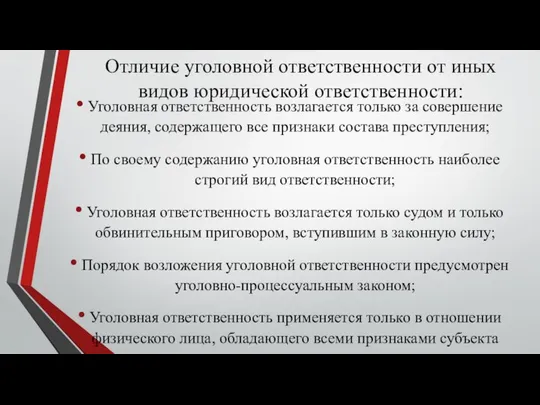 Отличие уголовной ответственности от иных видов юридической ответственности:

• Уголовная ответственность возлагается только за совершение деяния, содержащего все признаки состава преступления;

• По своему содержанию уголовная ответственность наиболее строгий вид ответственности;

• Уголовная ответственность возлагается только судом и только обвинительным приговором, вступившим в законную силу;

• Порядок возложения уголовной ответственности предусмотрен уголовно-процессуальным законом;

• Уголовная ответственность применяется только в отношении физического лица, обладающего всеми признаками субъекта